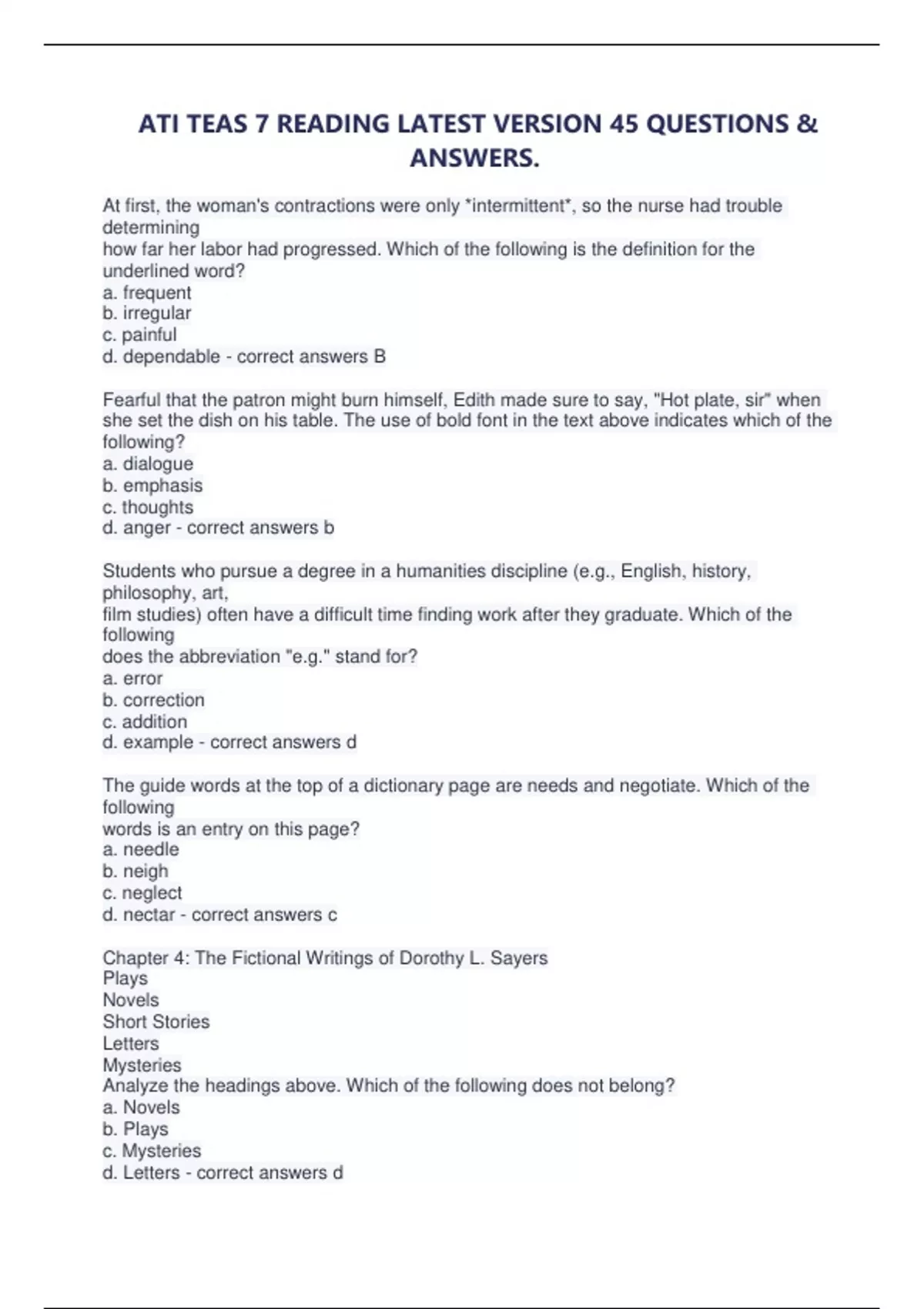 ATI TEAS 7 READING LATEST VERSION 45 QUESTIONS & ANSWERS.

At first, the woman's contractions were only *intermittent*, so the nurse had trouble determining how far her labor had progressed. Which of the following is the definition for the underlined word?
a. frequent
b. irregular
c. painful
d. dependable - correct answers B

Fearful that the patron might burn himself, Edith made sure to say, "Hot plate, sir" when she set the dish on his table. The use of bold font in the text above indicates which of the following?
a. dialogue
b. emphasis
c. thoughts
d. anger - correct answers b

Students who pursue a degree in a humanities discipline (e.g., English, history, philosophy, art, film studies) often have a difficult time finding work after they graduate. Which of the following does the abbreviation "e.g." stand for?
a. error
b. correction
c. addition
d. example - correct answers d

The guide words at the top of a dictionary page are needs and negotiate. Which of the following words is an entry on this page?
a. needle
b. neigh
c. neglect
d. nectar - correct answers c

Chapter 4: The Fictional Writings of Dorothy L. Sayers
Plays
Novels
Short Stories
Letters
Mysteries
Analyze the headings above. Which of the following does not belong?
a. Novels
b. Plays
c. Mysteries
d. Letters - correct answers d